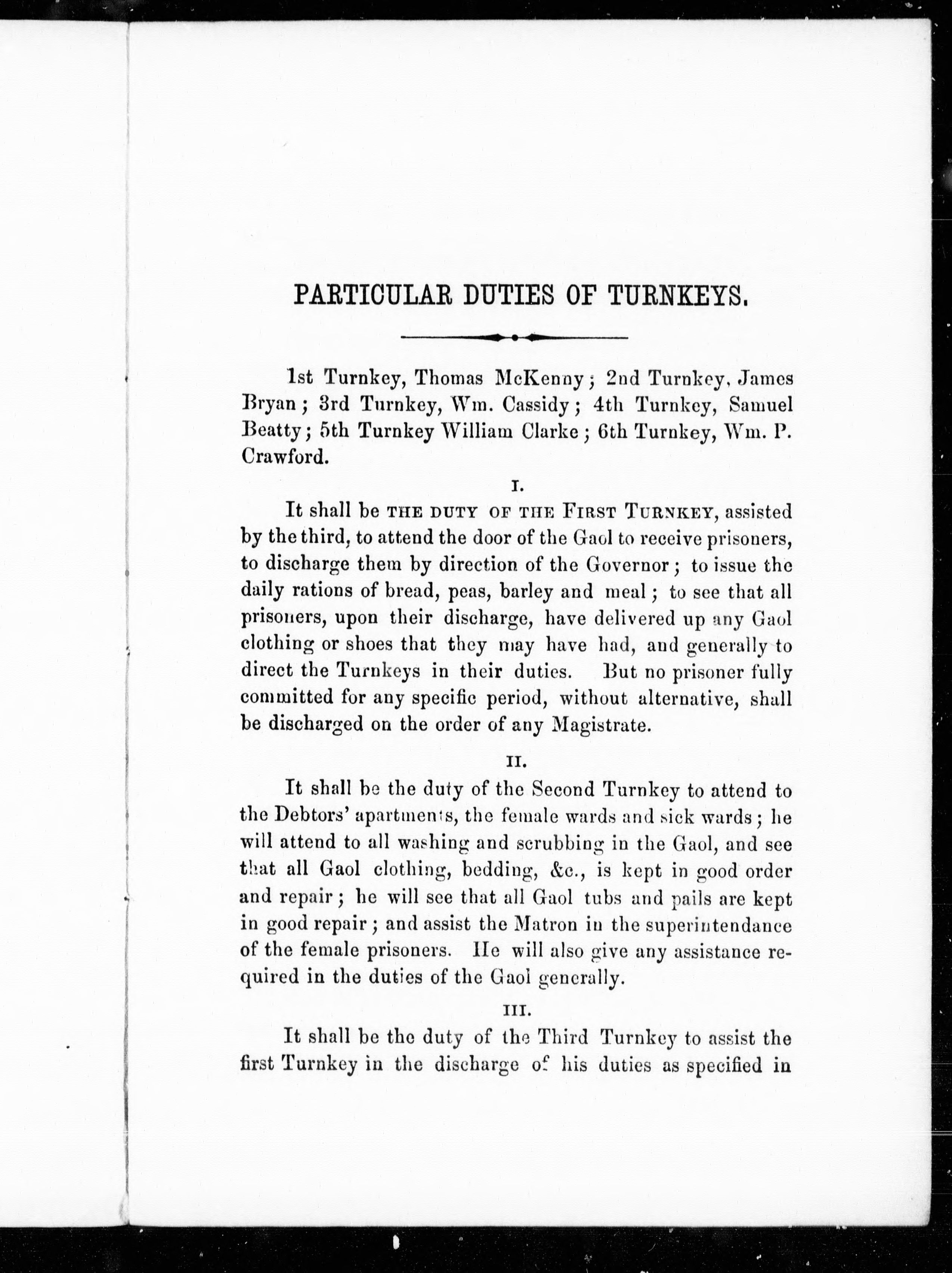 PARTICULAR DUTIES OF TURNKEYS.

1st Turnkey, Thomas McKenny; 2nd Turnkey, James Bryan; 3rd Turnkey, Wm. Cassidy; 4th Turnkey, Samuel Beatty; 5th Turnkey William Clarke; 6th Turnkey, Wm. P. Crawford.

I.

It shall be THE DUTY OF THE FIRST TURNKEY, assisted by the third, to attend the door of the Gaol to receive prisoners, to discharge them by direction of the Governor; to issue the daily rations of bread, peas, barley and meal; to see that all prisoners, upon their discharge, have delivered up any Gaol clothing or shoes that they may have had, and generally to direct the Turnkeys in their duties. But no prisoner fully committed for any specific period, without alternative, shall be discharged on the order of any Magistrate.

II.

It shall be the duty of the Second Turnkey to attend to the Debtors' apartments, the female wards and sick wards; he will attend to all washing and scrubbing in the Gaol, and see that all Gaol clothing, bedding, &c., is kept in good order and repair; he will see that all Gaol tubs and pails are kept in good repair; and assist the Matron in the superintendance of the female prisoners. He will also give any assistance required in the duties of the Gaol generally.

III.

It shall be the duty of the Third Turnkey to assist the first Turnkey in the discharge of his duties as specified in